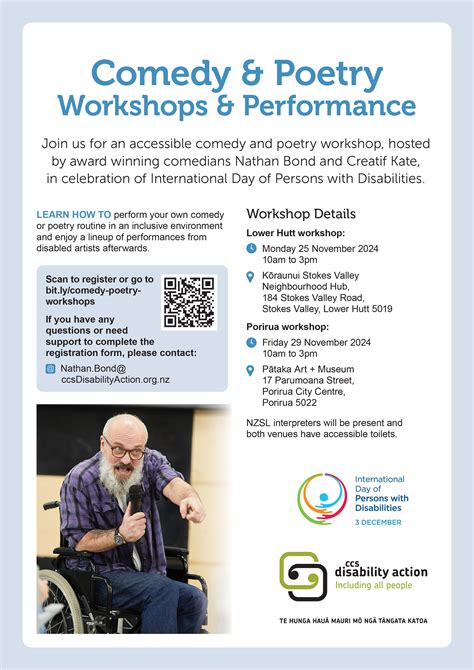 Comedy & Poetry
Workshops & Performance

Join us for an accessible comedy and poetry workshop, hosted by award winning comedians Nathan Bond and Creatif Kate, in celebration of International Day of Persons with Disabilities.

LEARN HOW TO perform your own comedy or poetry routine in an inclusive environment and enjoy a lineup of performances from disabled artists afterwards.

Scan to register or go to bit.ly/comedy-poetry-workshops

If you have any questions or need support to complete the registration form, please contact:

Nathan.Bond@ccsDisabilityAction.org.nz

Workshop Details

Lower Hutt workshop:

Monday 25 November 2024
10am to 3pm

Kōraunui Stokes Valley Neighbourhood Hub, 184 Stokes Valley Road, Stokes Valley, Lower Hutt 5019

Porirua workshop:

Friday 29 November 2024
10am to 3pm

Pātaka Art + Museum
17 Parumoana Street, Porirua City Centre, Porirua 5022

NZSL interpreters will be present and both venues have accessible toilets.

International Day of Persons with Disabilities
3 DECEMBER

ccs disability action
Including all people

TE HUNGA HAUĀ MAURI MŌ NGĀ TĀNGATA KATOA